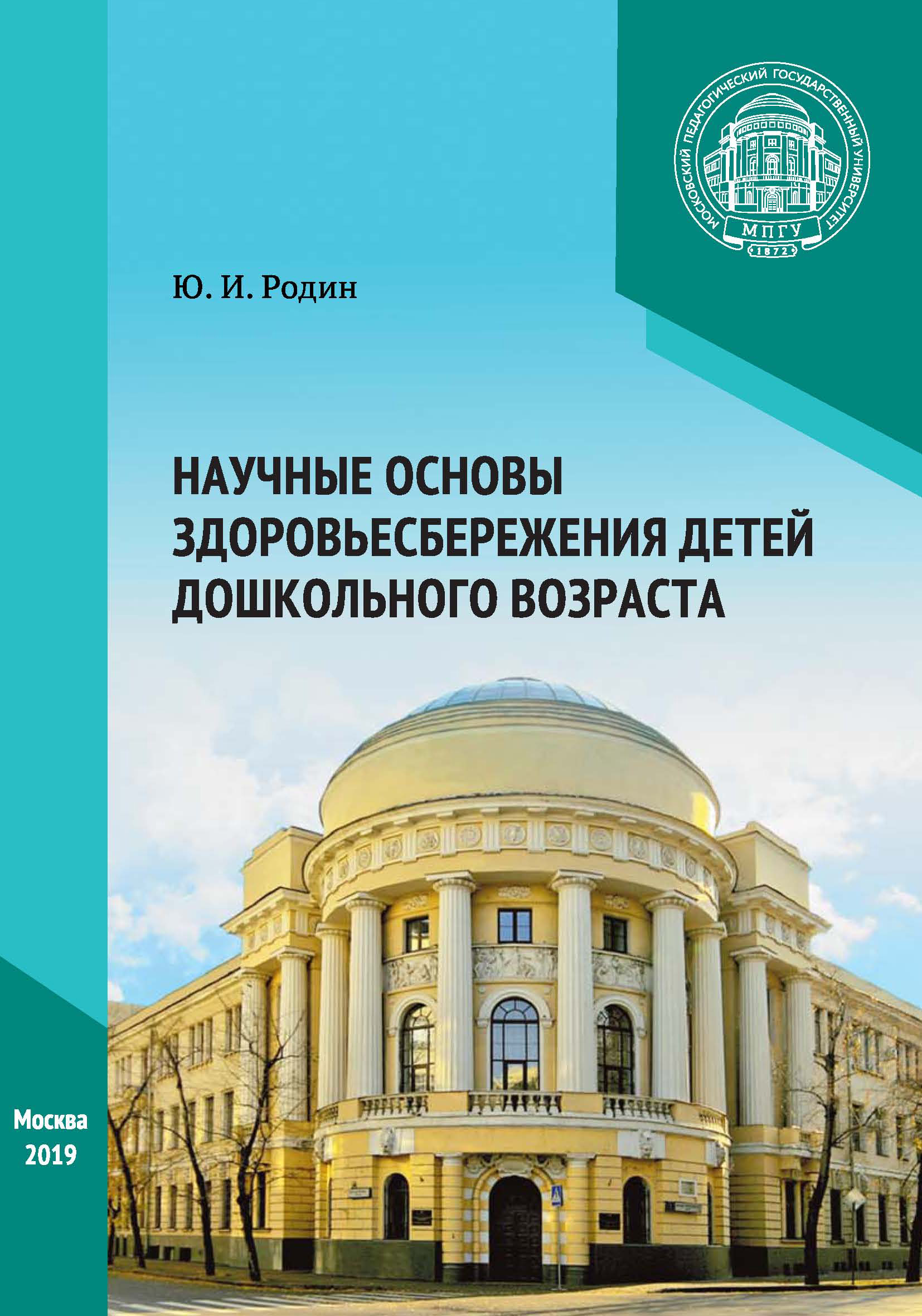 МОСКОВСКИЙ ПЕДАГОГИЧЕСКИЙ ГОСУДАРСТВЕННЫЙ УНИВЕРСИТЕТ
МПГУ
1872

Ю. И. Родин

НАУЧНЫЕ ОСНОВЫ ЗДОРОВЬЕСБЕРЕЖЕНИЯ ДЕТЕЙ ДОШКОЛЬНОГО ВОЗРАСТА

Москва
2019